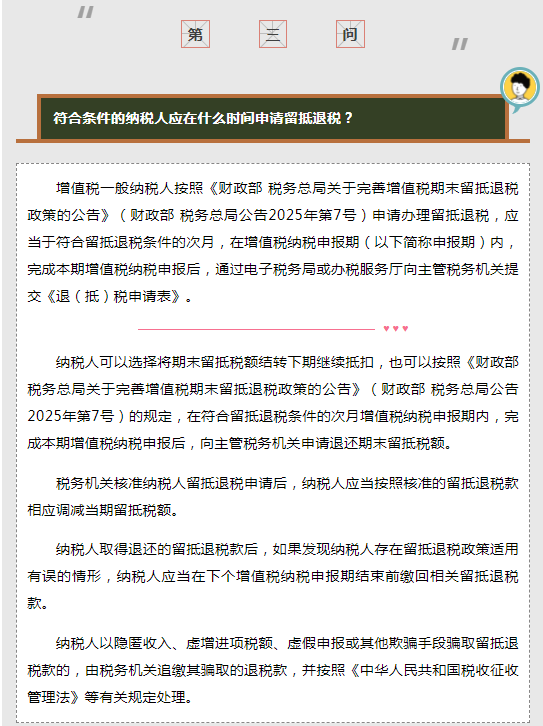 第　三　问

符合条件的纳税人应在什么时间申请留抵退税？

增值税一般纳税人按照《财政部 税务总局关于完善增值税期末留抵退税政策的公告》（财政部 税务总局公告2025年第7号）申请办理留抵退税，应当于符合留抵退税条件的次月，在增值税纳税申报期（以下简称申报期）内，完成本期增值税纳税申报后，通过电子税务局或办税服务厅向主管税务机关提交《退（抵）税申请表》。

♥♥♥

纳税人可以选择将期末留抵税额结转下期继续抵扣，也可以按照《财政部 税务总局关于完善增值税期末留抵退税政策的公告》（财政部 税务总局公告2025年第7号）的规定，在符合留抵退税条件的次月增值税纳税申报期内，完成本期增值税纳税申报后，向主管税务机关申请退还期末留抵税额。

税务机关核准纳税人留抵退税申请后，纳税人应当按照核准的留抵退税款相应调减当期留抵税额。

纳税人取得退还的留抵退税款后，如果发现纳税人存在留抵退税政策适用有误的情形，纳税人应当在下个增值税纳税申报期结束前缴回相关留抵退税款。

纳税人以隐匿收入、虚增进项税额、虚假申报或其他欺骗手段骗取留抵退税款的，由税务机关追缴其骗取的退税款，并按照《中华人民共和国税收征收管理法》等有关规定处理。